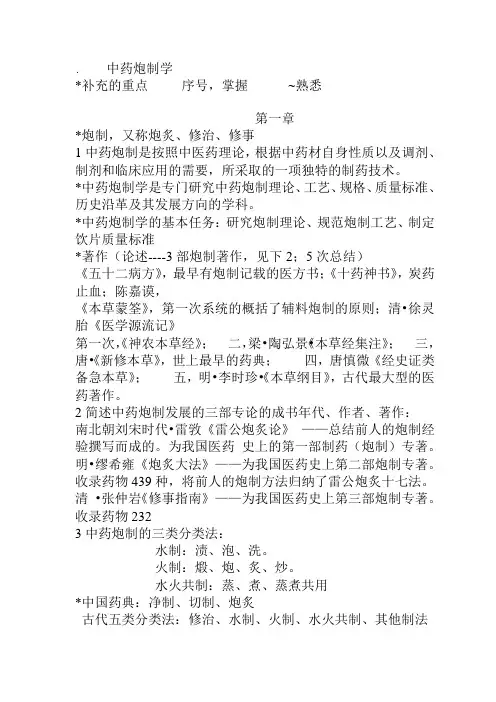 . 中药炮制学
*补充的重点 序号，掌握 ~熟悉

第一章
*炮制，又称炮炙、修治、修事
1 中药炮制是按照中医药理论，根据中药材自身性质以及调剂、制剂和临床应用的需要，所采取的一项独特的制药技术。
*中药炮制学是专门研究中药炮制理论、工艺、规格、质量标准、历史沿革及其发展方向的学科。
*中药炮制学的基本任务：研究炮制理论、规范炮制工艺、制定饮片质量标准
*著作（论述----3 部炮制著作，见下 2；5 次总结）
《五十二病方》，最早有炮制记载的医方书；《十药神书》，炭药止血；陈嘉谟，
《本草蒙筌》，第一次系统的概括了辅料炮制的原则；清•徐灵胎《医学源流记》
第一次，《神农本草经》； 二，梁•陶弘景《本草经集注》； 三，唐•《新修本草》，世上最早的药典； 四，唐慎微《经史证类备急本草》； 五，明•李时珍•《本草纲目》，古代最大型的医药著作。
2 简述中药炮制发展的三部专论的成书年代、作者、著作：
南北朝刘宋时代•雷敩《雷公炮炙论》 ——总结前人的炮制经验撰写而成的。为我国医药 史上的第一部制药（炮制）专著。
明•缪希雍《炮炙大法》——为我国医药史上第二部炮制专著。收录药物 439 种，将前人的炮制方法归纳了雷公炮炙十七法。
清 •张仲岩《修事指南》——为我国医药史上第三部炮制专著。收录药物 232
3 中药炮制的三类分类法：
水制：渍、泡、洗。
火制：煅、炮、炙、炒。
水火共制：蒸、煮、蒸煮共用
*中国药典：净制、切制、炮炙
古代五类分类法：修治、水制、火制、水火共制、其他制法